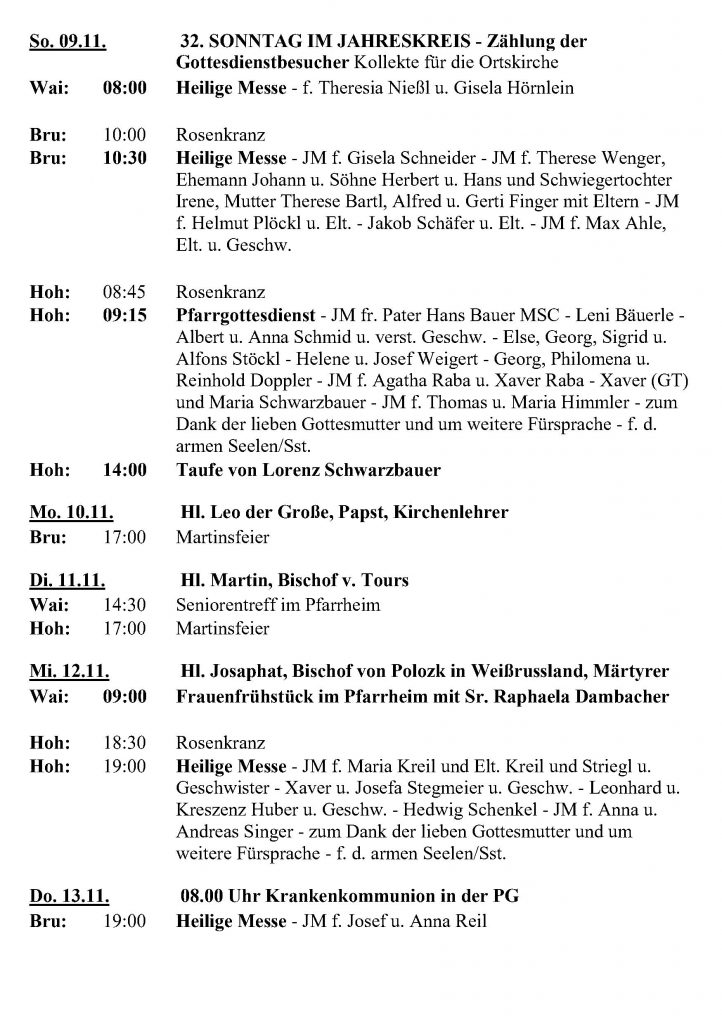 So. 09.11. 32. SONNTAG IM JAHRESKREIS - Zählung der Gottesdienstbesucher Kollekte für die Ortskirche
Wai: 08:00 Heilige Messe - f. Theresia Nießl u. Gisela Hörnlein

Bru: 10:00 Rosenkranz
Bru: 10:30 Heilige Messe - JM f. Gisela Schneider - JM f. Therese Wenger, Ehemann Johann u. Söhne Herbert u. Hans und Schwiegertochter Irene, Mutter Therese Bartl, Alfred u. Gerti Finger mit Eltern - JM f. Helmut Plöckl u. Elt. - Jakob Schäfer u. Elt. - JM f. Max Ahle, Elt. u. Geschw.

Hoh: 08:45 Rosenkranz
Hoh: 09:15 Pfarrgottesdienst - JM fr. Pater Hans Bauer MSC - Leni Bäuerle - Albert u. Anna Schmid u. verst. Geschw. - Else, Georg, Sigrid u. Alfons Stöckl - Helene u. Josef Weigert - Georg, Philomena u. Reinhold Doppler - JM f. Agatha Raba u. Xaver Raba - Xaver (GT) und Maria Schwarzbauer - JM f. Thomas u. Maria Himmler - zum Dank der lieben Gottesmutter und um weitere Fürsprache - f. d. armen Seelen/Sst.
Hoh: 14:00 Taufe von Lorenz Schwarzbauer

Mo. 10.11. Hl. Leo der Große, Papst, Kirchenlehrer
Bru: 17:00 Martinsfeier

Di. 11.11. Hl. Martin, Bischof v. Tours
Wai: 14:30 Seniorentreff im Pfarrheim
Hoh: 17:00 Martinsfeier

Mi. 12.11. Hl. Josaphat, Bischof von Polozk in Weißrussland, Märtyrer
Wai: 09:00 Frauenfrühstück im Pfarrheim mit Sr. Raphaela Dambacher

Hoh: 18:30 Rosenkranz
Hoh: 19:00 Heilige Messe - JM f. Maria Kreil und Elt. Kreil und Striegl u. Geschwister - Xaver u. Josefa Stegmeier u. Geschw. - Leonhard u. Kreszenz Huber u. Geschw. - Hedwig Schenkel - JM f. Anna u. Andreas Singer - zum Dank der lieben Gottesmutter und um weitere Fürsprache - f. d. armen Seelen/Sst.

Do. 13.11. 08.00 Uhr Krankenkommunion in der PG
Bru: 19:00 Heilige Messe - JM f. Josef u. Anna Reil